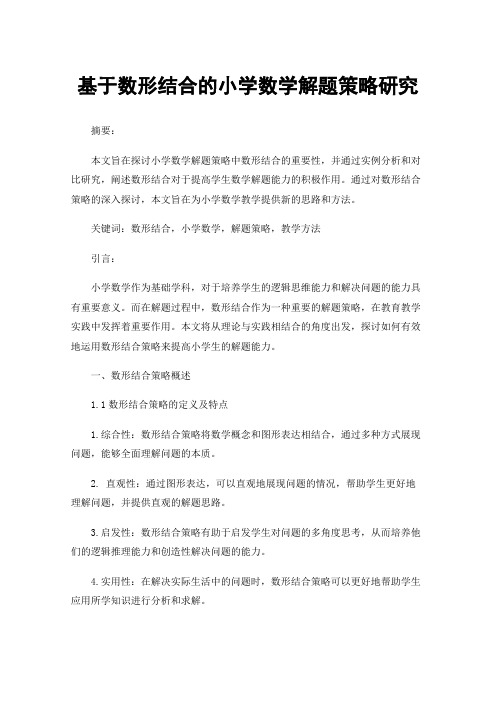 基于数形结合的小学数学解题策略研究

摘要：

本文旨在探讨小学数学解题策略中数形结合的重要性，并通过实例分析和对比研究，阐述数形结合对于提高学生数学解题能力的积极作用。通过对数形结合策略的深入探讨，本文旨在为小学数学教学提供新的思路和方法。

关键词：数形结合，小学数学，解题策略，教学方法

引言：

小学数学作为基础学科，对于培养学生的逻辑思维能力和解决问题的能力具有重要意义。而在解题过程中，数形结合作为一种重要的解题策略，在教育教学实践中发挥着重要作用。本文将从理论与实践相结合的角度出发，探讨如何有效地运用数形结合策略来提高小学生的解题能力。

一、数形结合策略概述

1.1 数形结合策略的定义及特点

1.综合性：数形结合策略将数学概念和图形表达相结合，通过多种方式展现问题，能够全面理解问题的本质。

2. 直观性：通过图形表达，可以直观地展现问题的情况，帮助学生更好地理解问题，并提供直观的解题思路。

3.启发性：数形结合策略有助于启发学生对问题的多角度思考，从而培养他们的逻辑推理能力和创造性解决问题的能力。

4.实用性：在解决实际生活中的问题时，数形结合策略可以更好地帮助学生应用所学知识进行分析和求解。